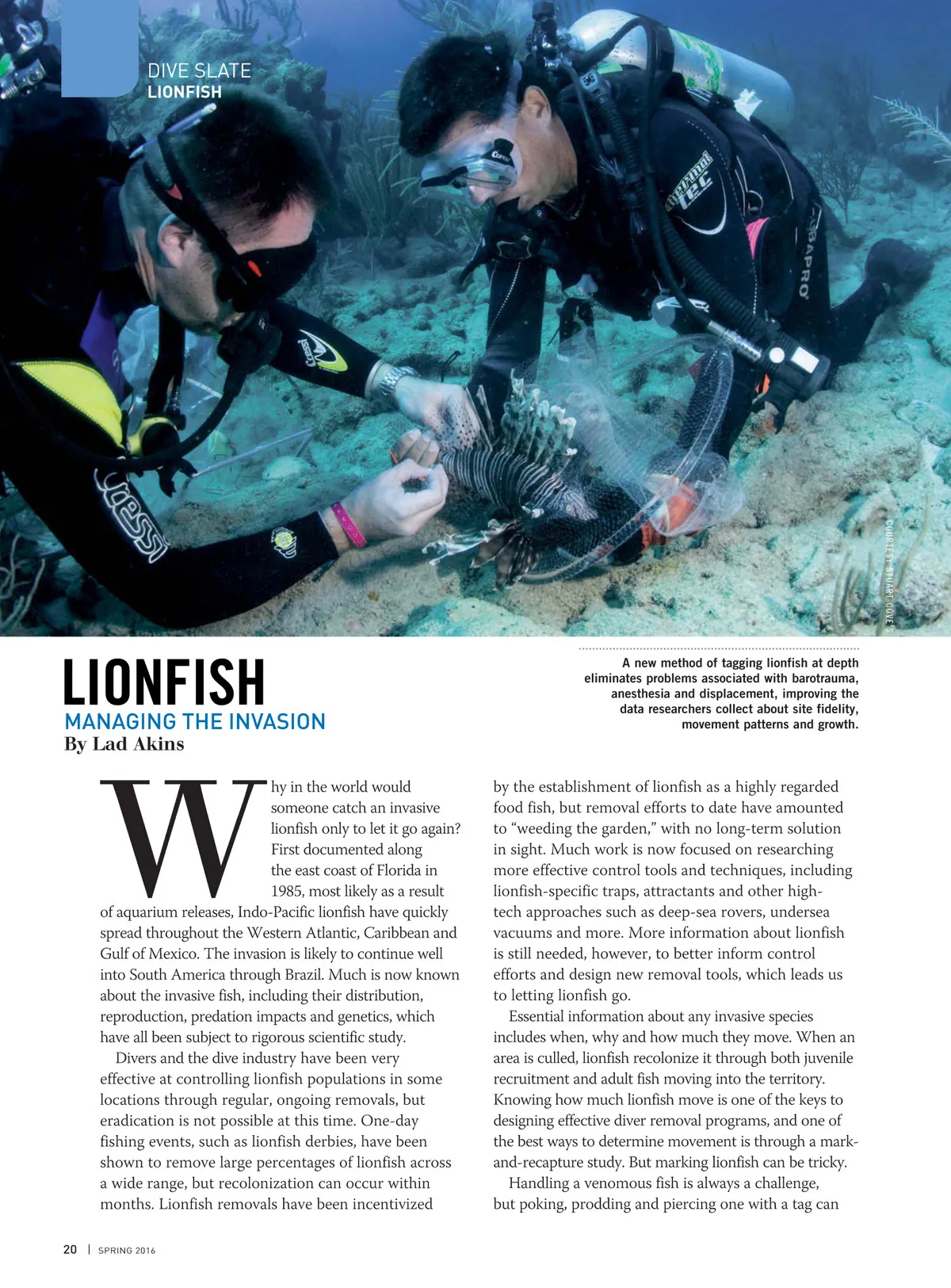 DIVE SLATE
LIONFISH

COURTESY STUART COVE'S

A new method of tagging lionfish at depth eliminates problems associated with barotrauma, anesthesia and displacement, improving the data researchers collect about site fidelity, movement patterns and growth.

LIONFISH
MANAGING THE INVASION
By Lad Akins

Why in the world would someone catch an invasive lionfish only to let it go again? First documented along the east coast of Florida in 1985, most likely as a result of aquarium releases, Indo-Pacific lionfish have quickly spread throughout the Western Atlantic, Caribbean and Gulf of Mexico. The invasion is likely to continue well into South America through Brazil. Much is now known about the invasive fish, including their distribution, reproduction, predation impacts and genetics, which have all been subject to rigorous scientific study.

Divers and the dive industry have been very effective at controlling lionfish populations in some locations through regular, ongoing removals, but eradication is not possible at this time. One-day fishing events, such as lionfish derbies, have been shown to remove large percentages of lionfish across a wide range, but recolonization can occur within months. Lionfish removals have been incentivized by the establishment of lionfish as a highly regarded food fish, but removal efforts to date have amounted to “weeding the garden,” with no long-term solution in sight. Much work is now focused on researching more effective control tools and techniques, including lionfish-specific traps, attractants and other high-tech approaches such as deep-sea rovers, undersea vacuums and more. More information about lionfish is still needed, however, to better inform control efforts and design new removal tools, which leads us to letting lionfish go.

Essential information about any invasive species includes when, why and how much they move. When an area is culled, lionfish recolonize it through both juvenile recruitment and adult fish moving into the territory. Knowing how much lionfish move is one of the keys to designing effective diver removal programs, and one of the best ways to determine movement is through a mark-and-recapture study. But marking lionfish can be tricky.

Handling a venomous fish is always a challenge, but poking, prodding and piercing one with a tag can

20 | SPRING 2016